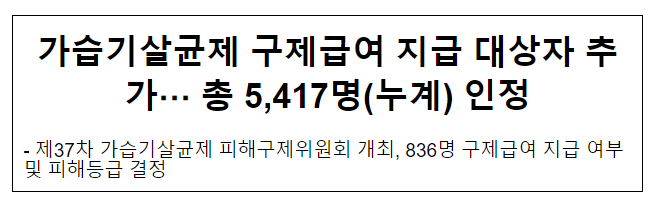 가습기살균제 구제급여 지급 대상자 추가… 총 5,417명(누계) 인정

- 제37차 가습기살균제 피해구제위원회 개최, 836명 구제급여 지급 여부 및 피해등급 결정